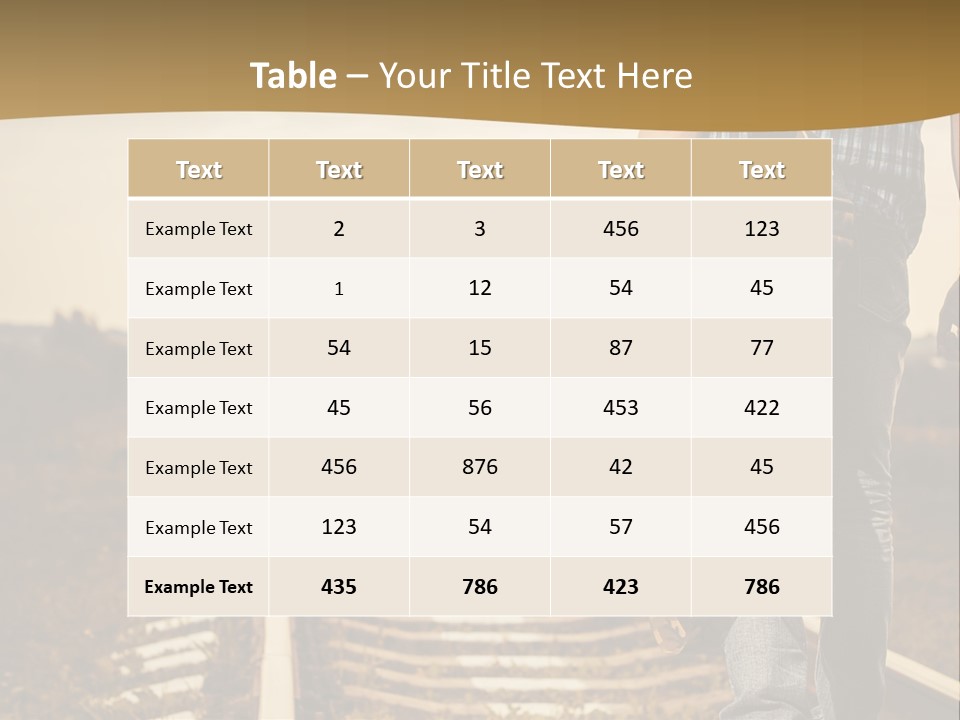 Table – Your Title Text Here

| Text | Text | Text | Text | Text |
|---|---|---|---|---|
| Example Text | 2 | 3 | 456 | 123 |
| Example Text | 1 | 12 | 54 | 45 |
| Example Text | 54 | 15 | 87 | 77 |
| Example Text | 45 | 56 | 453 | 422 |
| Example Text | 456 | 876 | 42 | 45 |
| Example Text | 123 | 54 | 57 | 456 |
| Example Text | 435 | 786 | 423 | 786 |